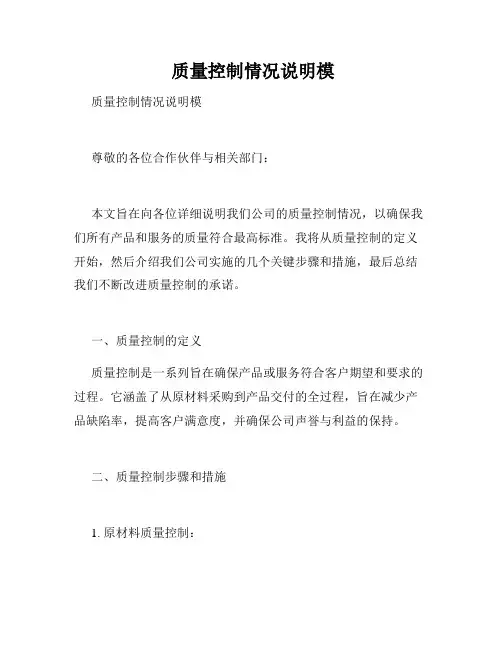 质量控制情况说明模

质量控制情况说明模

尊敬的各位合作伙伴与相关部门：

本文旨在向各位详细说明我们公司的质量控制情况，以确保我们所有产品和服务的质量符合最高标准。我将从质量控制的定义开始，然后介绍我们公司实施的几个关键步骤和措施，最后总结我们不断改进质量控制的承诺。

一、质量控制的定义

质量控制是一系列旨在确保产品或服务符合客户期望和要求的过程。它涵盖了从原材料采购到产品交付的全过程，旨在减少产品缺陷率，提高客户满意度，并确保公司声誉与利益的保持。

二、质量控制步骤和措施

1. 原材料质量控制：